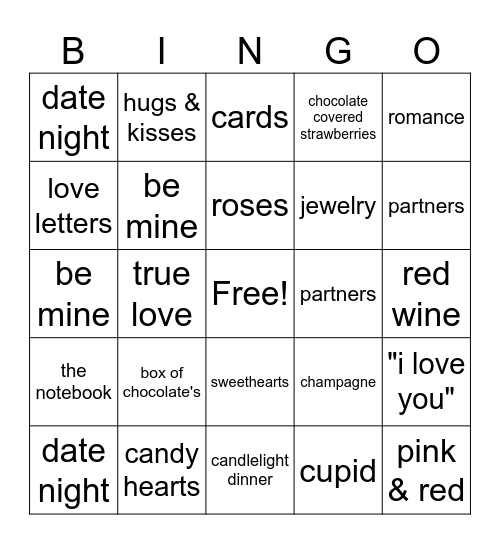 | B | I | N | G | O |
|---|---|---|---|---|
| date night | hugs & kisses | cards | chocolate covered strawberries | romance |
| love letters | be mine | roses | jewelry | partners |
| be mine | true love | Free! | partners | red wine |
| the notebook | box of chocolate's | sweethearts | champagne | "i love you" |
| date night | candy hearts | candlelight dinner | cupid | pink & red |